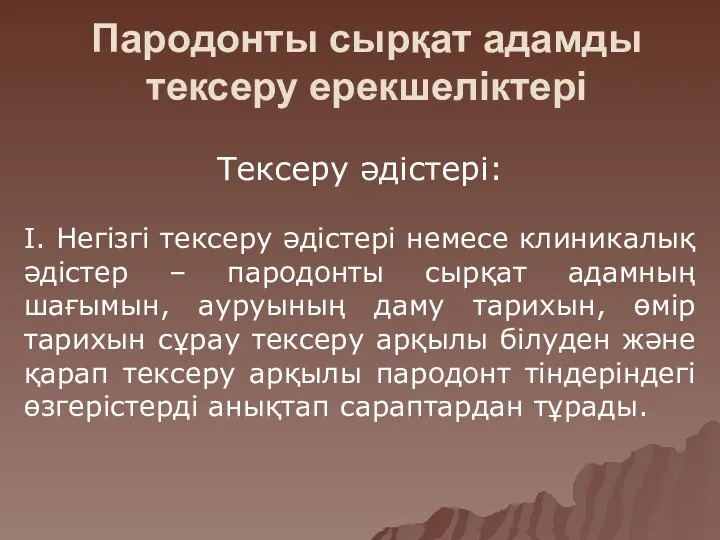 Пародонты сырқат адамды тексеру ерекшеліктері

Тексеру әдістері:

I. Негізгі тексеру әдістері немесе клиникалық әдістер – пародонты сырқат адамның шағымын, ауруының даму тарихын, өмір тарихын сұрау тексеру арқылы білуден және қарап тексеру арқылы пародонт тіндеріндегі өзгерістерді анықтап сараптардан тұрады.